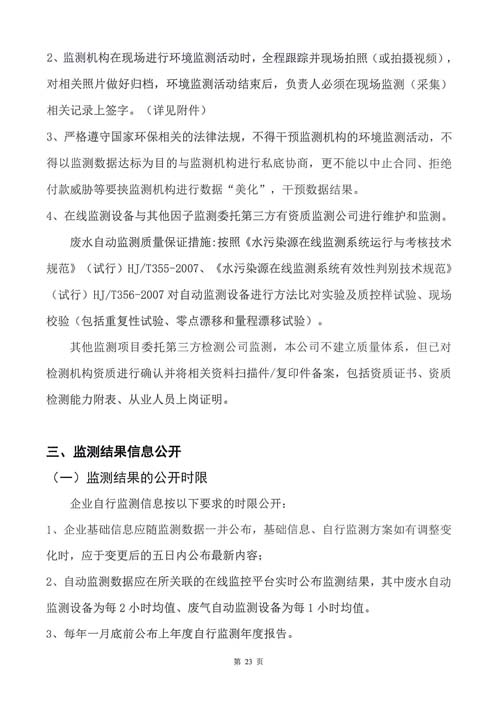 2、监测机构在现场进行环境监测活动时，全程跟踪并现场拍照（或拍摄视频），对相关照片做好归档，环境监测活动结束后，负责人必须在现场监测（采集）相关记录上签字。（详见附件）

3、严格遵守国家环保相关的法律法规，不得干预监测机构的环境监测活动，不得以监测数据达标为目的与监测机构进行私底协商，更不能以中止合同、拒绝付款威胁等要挟监测机构进行数据“美化”，干预数据结果。

4、在线监测设备与其他因子监测委托第三方有资质监测公司进行维护和监测。

废水自动监测质量保证措施：按照《水污染源在线监测系统运行与考核技术规范》（试行）HJ/T355-2007、《水污染源在线监测系统有效性判别技术规范》（试行）HJ/T356-2007对自动监测设备进行方法比对实验及质控样试验、现场校验（包括重复性试验、零点漂移和量程漂移试验）。

其他监测项目委托第三方检测公司监测，本公司不建立质量体系，但已对检测机构资质进行确认并将相关资料扫描件/复印件备案，包括资质证书、资质检测能力附表、从业人员上岗证明。

三、监测结果信息公开

（一）监测结果的公开时限

企业自行监测信息按以下要求的时限公开：

1、企业基础信息应随监测数据一并公布，基础信息、自行监测方案如有调整变化时，应于变更后的五日内公布最新内容；

2、自动监测数据应在所关联的在线监控平台实时公布监测结果，其中废水自动监测设备为每2小时均值、废气自动监测设备为每1小时均值。

3、每年一月底前公布上年度自行监测年度报告。

第23页